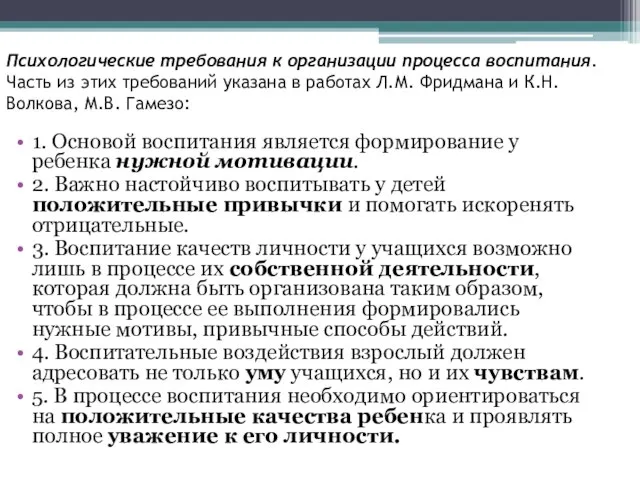 Психологические требования к организации процесса воспитания. Часть из этих требований указана в работах Л.М. Фридмана и К.Н. Волкова, М.В. Гамезо:

• 1. Основой воспитания является формирование у ребенка нужной мотивации.
• 2. Важно настойчиво воспитывать у детей положительные привычки и помогать искоренять отрицательные.
• 3. Воспитание качеств личности у учащихся возможно лишь в процессе их собственной деятельности, которая должна быть организована таким образом, чтобы в процессе ее выполнения формировались нужные мотивы, привычные способы действий.
• 4. Воспитательные воздействия взрослый должен адресовать не только уму учащихся, но и их чувствам.
• 5. В процессе воспитания необходимо ориентироваться на положительные качества ребенка и проявлять полное уважение к его личности.